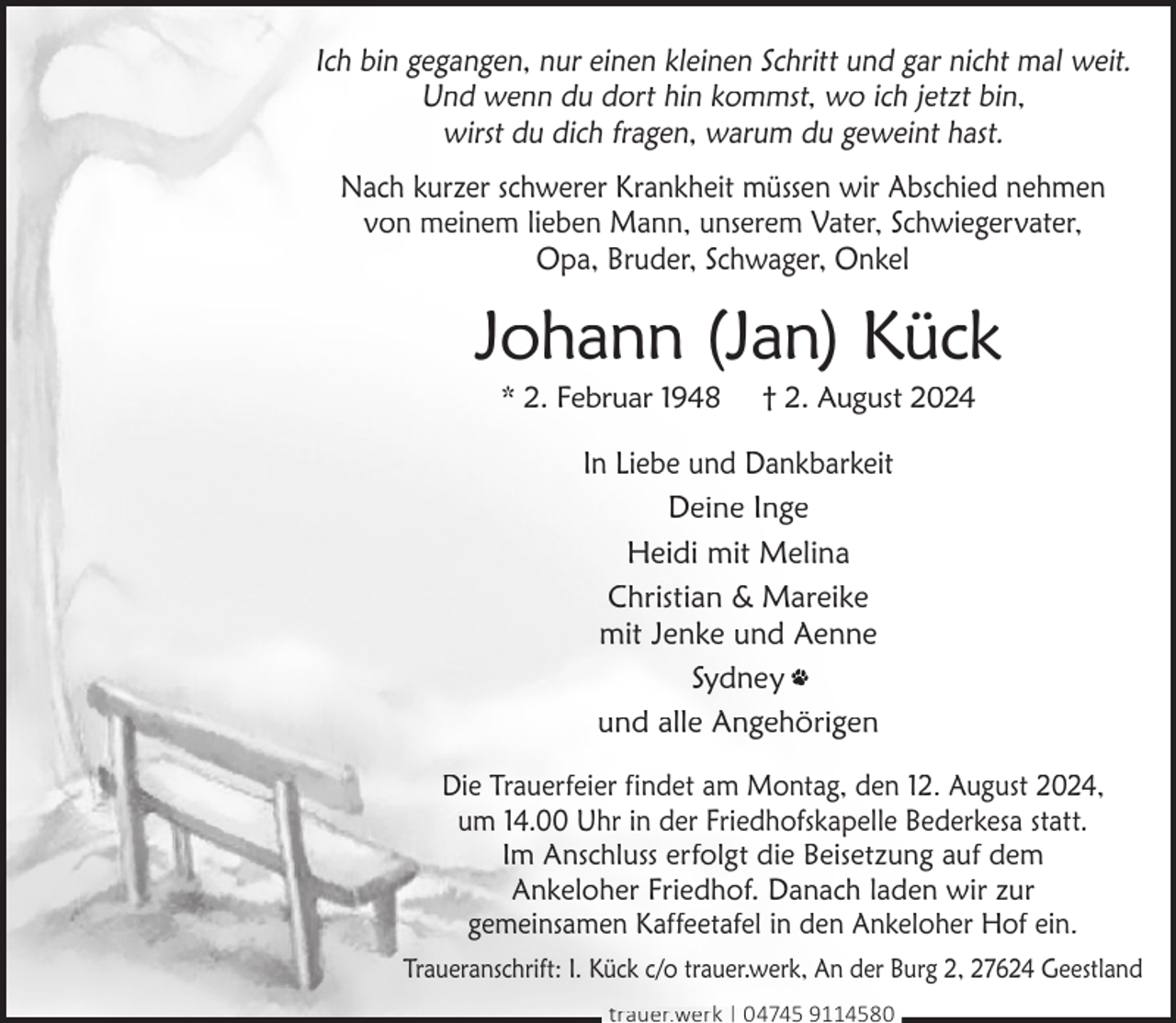 Ich bin gegangen, nur einen kleinen Schritt und gar nicht mal weit. Und wenn du dort hin kommst, wo ich jetzt bin, wirst du dich fragen, warum du geweint hast.

Nach kurzer schwerer Krankheit müssen wir Abschied nehmen von meinem lieben Mann, unserem Vater, Schwiegervater, Opa, Bruder, Schwager, Onkel

Johann (Jan) Kück

* 2. Februar 1948 † 2. August 2024

In Liebe und Dankbarkeit

Deine Inge

Heidi mit Melina

Christian & Mareike
mit Jenke und Aenne

Sydney

und alle Angehörigen

Die Trauerfeier findet am Montag, den 12. August 2024, um 14.00 Uhr in der Friedhofskapelle Bederkesa statt. Im Anschluss erfolgt die Beisetzung auf dem Ankeloher Friedhof. Danach laden wir zur gemeinsamen Kaffeetafel in den Ankeloher Hof ein.

Traueranschrift: I. Kück c/o trauer.werk, An der Burg 2, 27624 Geestland

trauer.werk | 04745 9114580